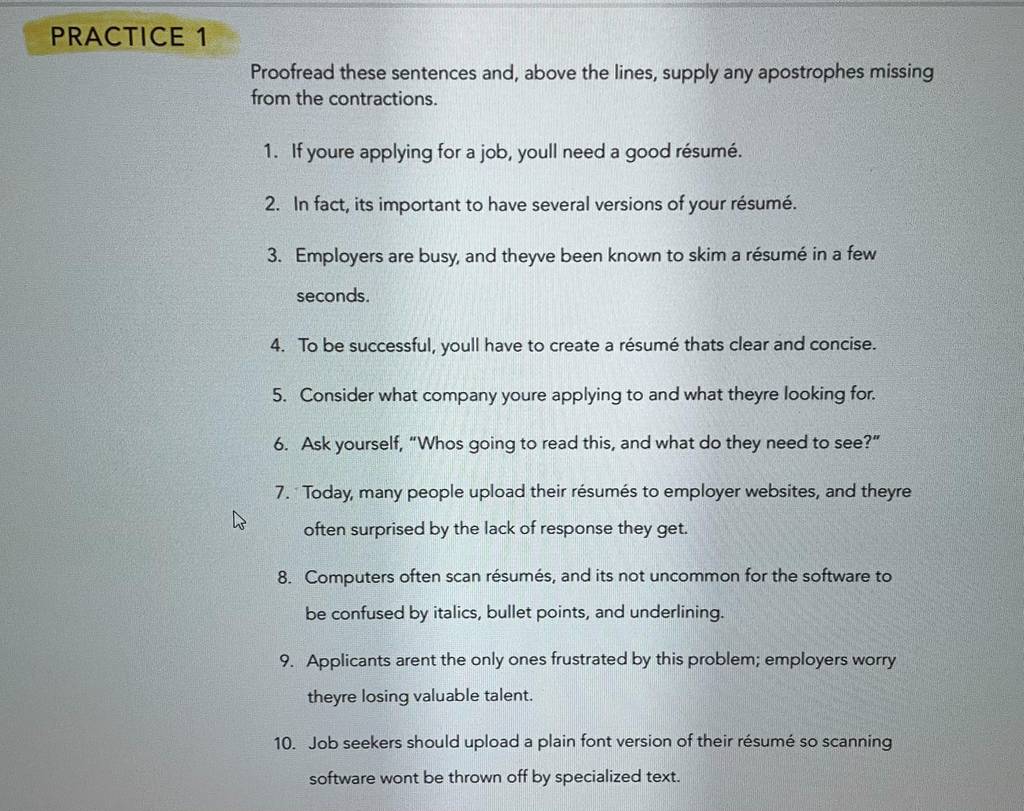 PRACTICE 1

Proofread these sentences and, above the lines, supply any apostrophes missing from the contractions.

1. If youre applying for a job, youll need a good résumé.

2. In fact, its important to have several versions of your résumé.

3. Employers are busy, and theyve been known to skim a résumé in a few seconds.

4. To be successful, youll have to create a résumé thats clear and concise.

5. Consider what company youre applying to and what theyre looking for.

6. Ask yourself, "Whos going to read this, and what do they need to see?"

7. Today, many people upload their résumés to employer websites, and theyre often surprised by the lack of response they get.

8. Computers often scan résumés, and its not uncommon for the software to be confused by italics, bullet points, and underlining.

9. Applicants arent the only ones frustrated by this problem; employers worry theyre losing valuable talent.

10. Job seekers should upload a plain font version of their résumé so scanning software wont be thrown off by specialized text.